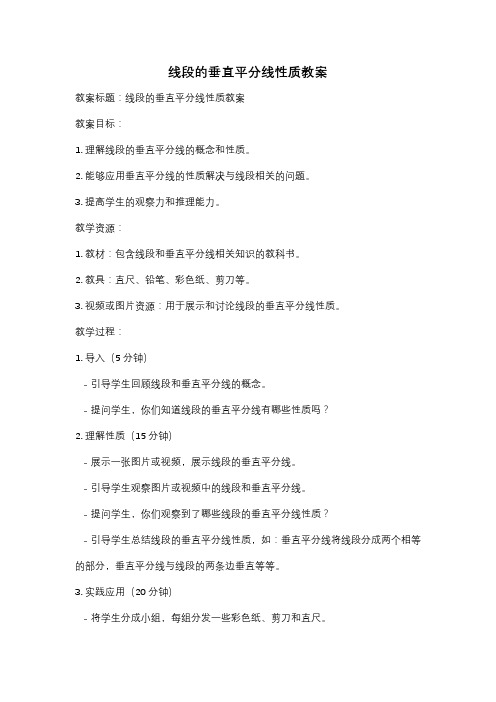 线段的垂直平分线性质教案

教案标题：线段的垂直平分线性质教案

教案目标：

1. 理解线段的垂直平分线的概念和性质。

2. 能够应用垂直平分线的性质解决与线段相关的问题。

3. 提高学生的观察力和推理能力。

教学资源：

1. 教材：包含线段和垂直平分线相关知识的教科书。

2. 教具：直尺、铅笔、彩色纸、剪刀等。

3. 视频或图片资源：用于展示和讨论线段的垂直平分线性质。

教学过程：

1. 导入（5 分钟）

- 引导学生回顾线段和垂直平分线的概念。

- 提问学生，你们知道线段的垂直平分线有哪些性质吗？

2. 理解性质（15 分钟）

- 展示一张图片或视频，展示线段的垂直平分线。

- 引导学生观察图片或视频中的线段和垂直平分线。

- 提问学生，你们观察到了哪些线段的垂直平分线性质？

- 引导学生总结线段的垂直平分线性质，如：垂直平分线将线段分成两个相等的部分，垂直平分线与线段的两条边垂直等等。

3. 实践应用（20 分钟）

- 将学生分成小组，每组分发一些彩色纸、剪刀和直尺。